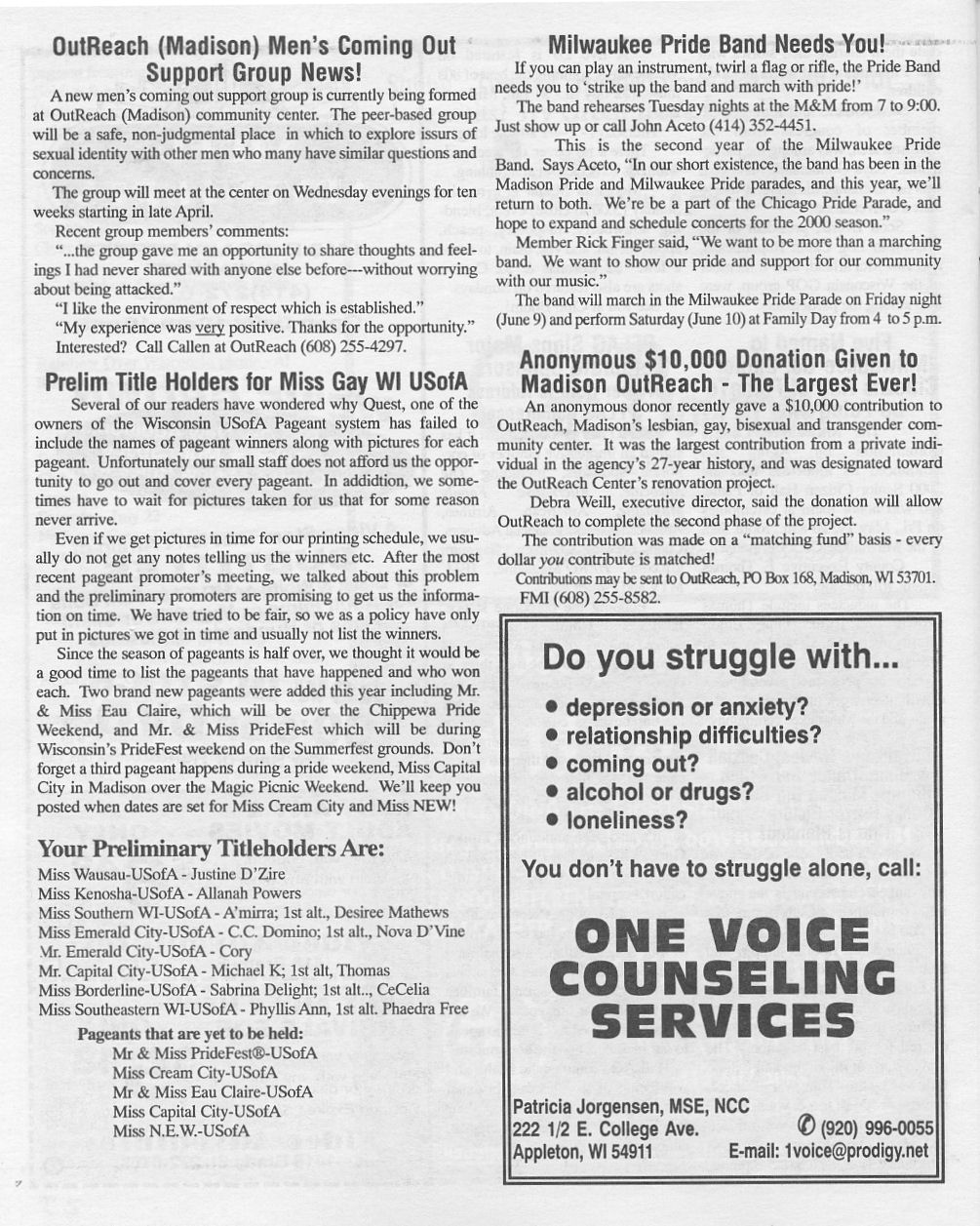 OutReach (Madison) Men's Coming Out Support Group News!

A new men's coming out support group is currently being formed at OutReach (Madison) community center. The peer-based group will be a safe, non-judgmental place in which to explore issurs of sexual identity with other men who many have similar questions and concerns.

The group will meet at the center on Wednesday evenings for ten weeks starting in late April.

Recent group members' comments:

"...the group gave me an opportunity to share thoughts and feelings I had never shared with anyone else before---without worrying about being attacked."

"I like the environment of respect which is established."

"My experience was very positive. Thanks for the opportunity."

Interested? Call Callen at OutReach (608) 255-4297.

Prelim Title Holders for Miss Gay WI USofA

Several of our readers have wondered why Quest, one of the owners of the Wisconsin USofA Pageant system has failed to include the names of pageant winners along with pictures for each pageant. Unfortunately our small staff does not afford us the opportunity to go out and cover every pageant. In addidtion, we sometimes have to wait for pictures taken for us that for some reason never arrive.

Even if we get pictures in time for our printing schedule, we usually do not get any notes telling us the winners etc. After the most recent pageant promoter's meeting, we talked about this problem and the preliminary promoters are promising to get us the information on time. We have tried to be fair, so we as a policy have only put in pictures we got in time and usually not list the winners.

Since the season of pageants is half over, we thought it would be a good time to list the pageants that have happened and who won each. Two brand new pageants were added this year including Mr. & Miss Eau Claire, which will be over the Chippewa Pride Weekend, and Mr. & Miss PrideFest which will be during Wisconsin's PrideFest weekend on the Summerfest grounds. Don't forget a third pageant happens during a pride weekend, Miss Capital City in Madison over the Magic Picnic Weekend. We'll keep you posted when dates are set for Miss Cream City and Miss NEW!

Your Preliminary Titleholders Are:

Miss Wausau-USofA - Justine D'Zire
Miss Kenosha-USofA - Allanah Powers
Miss Southern WI-USofA - A'mirra; 1st alt., Desiree Mathews
Miss Emerald City-USofA - C.C. Domino; 1st alt., Nova D'Vine
Mr. Emerald City-USofA - Cory
Mr. Capital City-USofA - Michael K; 1st alt, Thomas
Miss Borderline-USofA - Sabrina Delight; 1st alt.., CeCelia
Miss Southeastern WI-USofA - Phyllis Ann, 1st alt. Phaedra Free

Pageants that are yet to be held:
Mr & Miss PrideFest®-USofA
Miss Cream City-USofA
Mr & Miss Eau Claire-USofA
Miss Capital City-USofA
Miss N.E.W.-USofA

Milwaukee Pride Band Needs You!

If you can play an instrument, twirl a flag or rifle, the Pride Band needs you to 'strike up the band and march with pride!'

The band rehearses Tuesday nights at the M&M from 7 to 9:00. Just show up or call John Aceto (414) 352-4451.

This is the second year of the Milwaukee Pride Band. Says Aceto, "In our short existence, the band has been in the Madison Pride and Milwaukee Pride parades, and this year, we'll return to both. We're be a part of the Chicago Pride Parade, and hope to expand and schedule concerts for the 2000 season."

Member Rick Finger said, "We want to be more than a marching band. We want to show our pride and support for our community with our music."

The band will march in the Milwaukee Pride Parade on Friday night (June 9) and perform Saturday (June 10) at Family Day from 4 to 5 p.m.

Anonymous $10,000 Donation Given to Madison OutReach - The Largest Ever!

An anonymous donor recently gave a $10,000 contribution to OutReach, Madison's lesbian, gay, bisexual and transgender community center. It was the largest contribution from a private individual in the agency's 27-year history, and was designated toward the OutReach Center's renovation project.

Debra Weill, executive director, said the donation will allow OutReach to complete the second phase of the project.

The contribution was made on a "matching fund" basis - every dollar you contribute is matched!

Contributions may be sent to OutReach, PO Box 168, Madison, WI 53701. FMI (608) 255-8582.

Do you struggle with...
• depression or anxiety?
• relationship difficulties?
• coming out?
• alcohol or drugs?
• loneliness?

You don't have to struggle alone, call:

ONE VOICE COUNSELING SERVICES

Patricia Jorgensen, MSE, NCC
222 1/2 E. College Ave.
Appleton, WI 54911
(920) 996-0055
E-mail: 1voice@prodigy.net